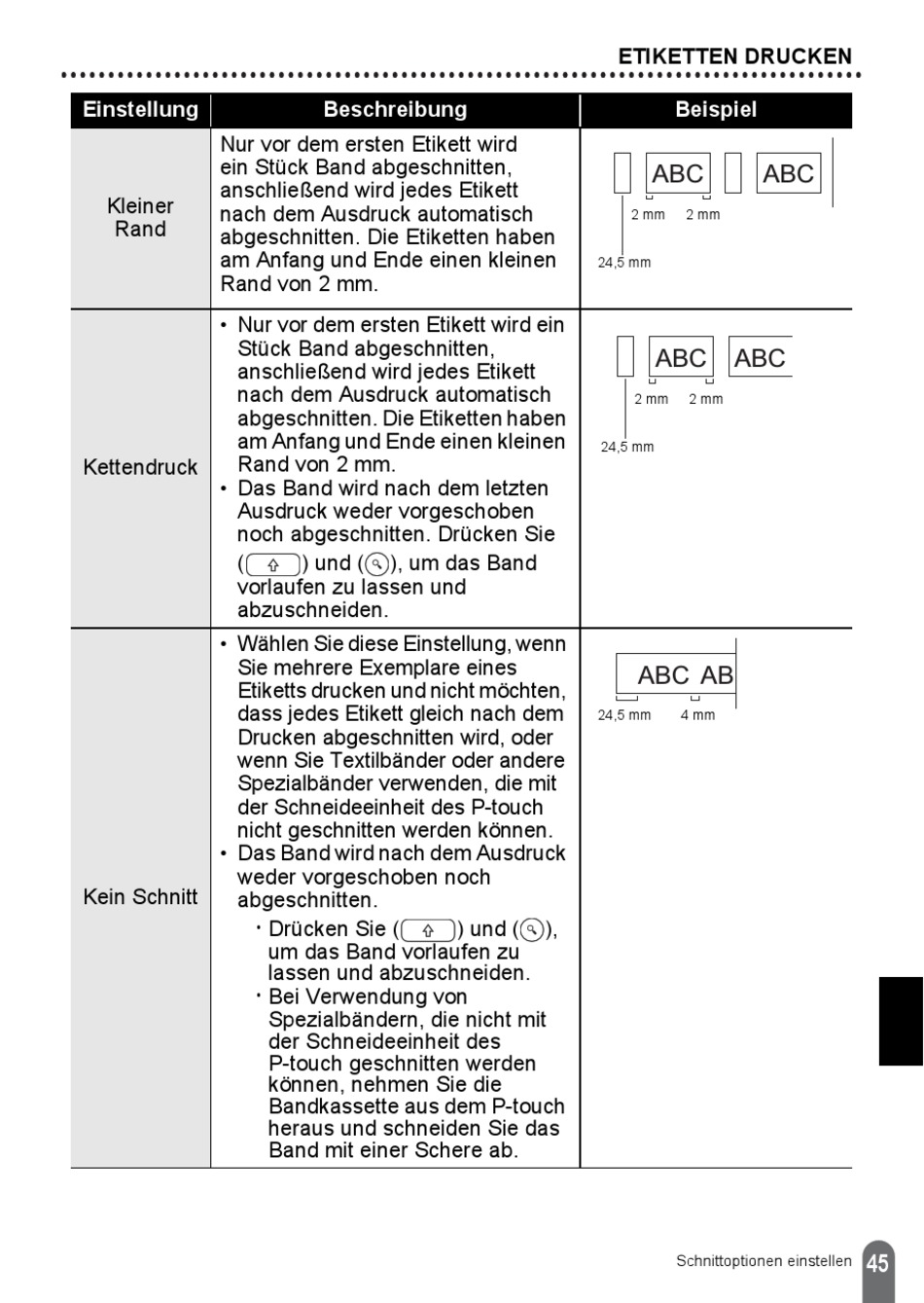 ETIKETTEN DRUCKEN

| Einstellung | Beschreibung | Beispiel |
|---|---|---|
| Kleiner Rand | Nur vor dem ersten Etikett wird ein Stück Band abgeschnitten, anschließend wird jedes Etikett nach dem Ausdruck automatisch abgeschnitten. Die Etiketten haben am Anfang und Ende einen kleinen Rand von 2 mm. | ABC ABC 2 mm 2 mm 24,5 mm |
| Kettendruck | • Nur vor dem ersten Etikett wird ein Stück Band abgeschnitten, anschließend wird jedes Etikett nach dem Ausdruck automatisch abgeschnitten. Die Etiketten haben am Anfang und Ende einen kleinen Rand von 2 mm. • Das Band wird nach dem letzten Ausdruck weder vorgeschoben noch abgeschnitten. Drücken Sie ( ) und ( ), um das Band vorlaufen zu lassen und abzuschneiden. | ABC ABC 2 mm 2 mm 24,5 mm |
| Kein Schnitt | • Wählen Sie diese Einstellung, wenn Sie mehrere Exemplare eines Etiketts drucken und nicht möchten, dass jedes Etikett gleich nach dem Drucken abgeschnitten wird, oder wenn Sie Textilbänder oder andere Spezialbänder verwenden, die mit der Schneideeinheit des P-touch nicht geschnitten werden können. • Das Band wird nach dem Ausdruck weder vorgeschoben noch abgeschnitten. · Drücken Sie ( ) und ( ), um das Band vorlaufen zu lassen und abzuschneiden. · Bei Verwendung von Spezialbändern, die nicht mit der Schneideeinheit des P-touch geschnitten werden können, nehmen Sie die Bandkassette aus dem P-touch heraus und schneiden Sie das Band mit einer Schere ab. | ABC AB 24,5 mm 4 mm |

Schnittoptionen einstellen 45